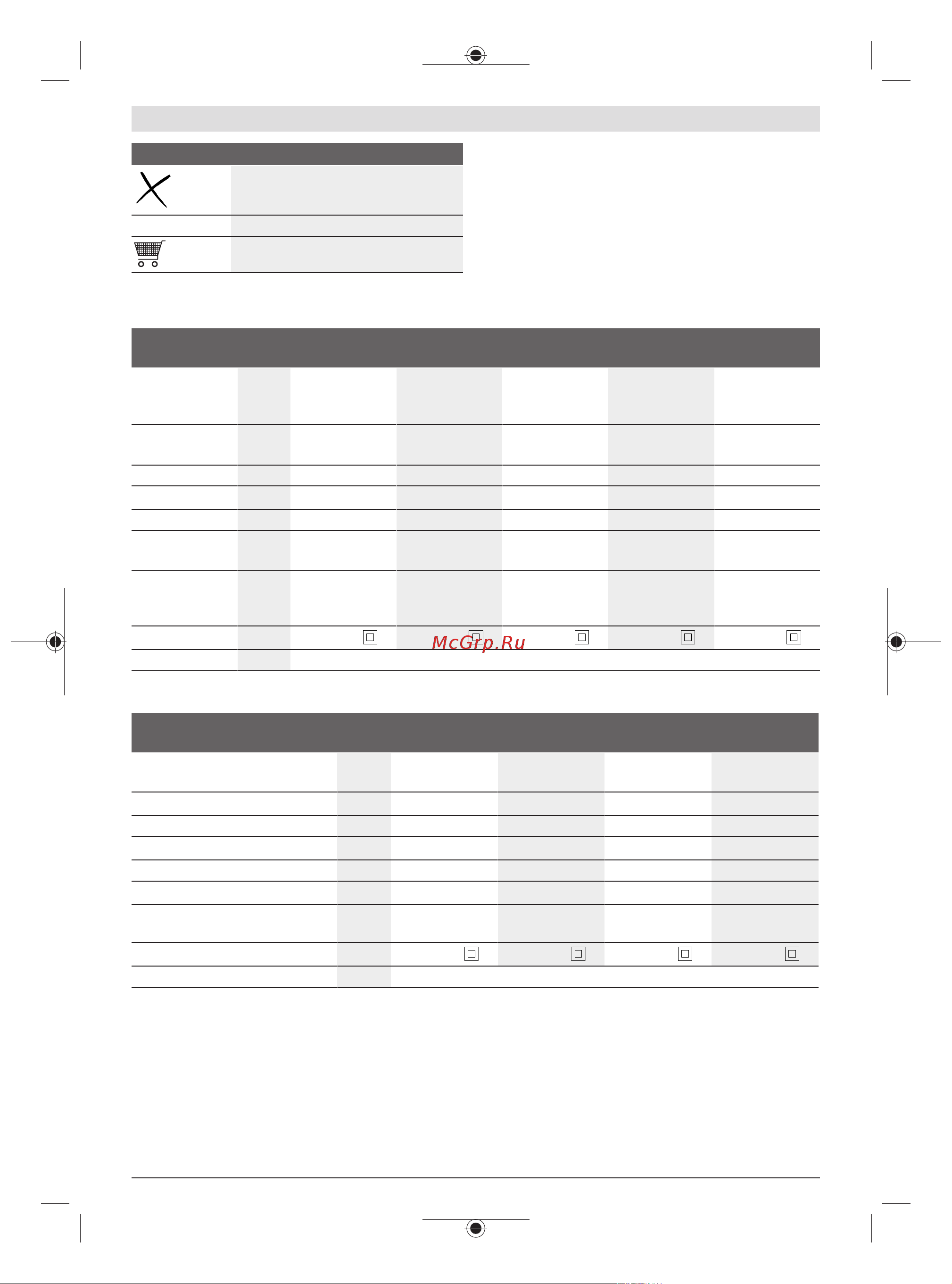 McGrp.Ru